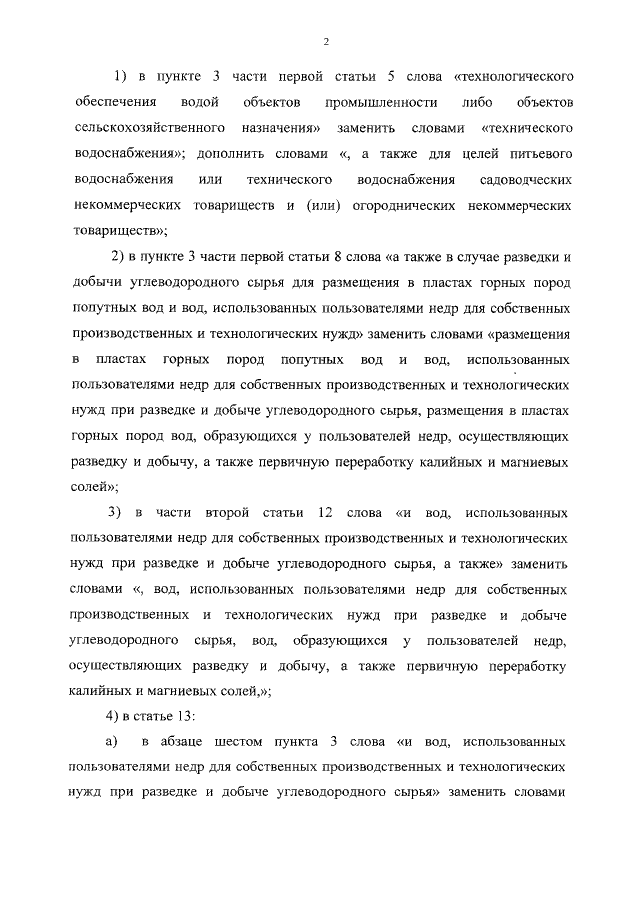 2

1) в пункте 3 части первой статьи 5 слова «технологического обеспечения водой объектов промышленности либо объектов сельскохозяйственного назначения» заменить словами «технического водоснабжения»; дополнить словами «, а также для целей питьевого водоснабжения или технического водоснабжения садоводческих некоммерческих товариществ и (или) огороднических некоммерческих товариществ»;

2) в пункте 3 части первой статьи 8 слова «а также в случае разведки и добычи углеводородного сырья для размещения в пластах горных пород попутных вод и вод, использованных пользователями недр для собственных производственных и технологических нужд» заменить словами «размещения в пластах горных пород попутных вод и вод, использованных пользователями недр для собственных производственных и технологических нужд при разведке и добыче углеводородного сырья, размещения в пластах горных пород вод, образующихся у пользователей недр, осуществляющих разведку и добычу, а также первичную переработку калийных и магниевых солей»;

3) в части второй статьи 12 слова «и вод, использованных пользователями недр для собственных производственных и технологических нужд при разведке и добыче углеводородного сырья, а также» заменить словами «, вод, использованных пользователями недр для собственных производственных и технологических нужд при разведке и добыче углеводородного сырья, вод, образующихся у пользователей недр, осуществляющих разведку и добычу, а также первичную переработку калийных и магниевых солей,»;

4) в статье 13:

а) в абзаце шестом пункта 3 слова «и вод, использованных пользователями недр для собственных производственных и технологических нужд при разведке и добыче углеводородного сырья» заменить словами